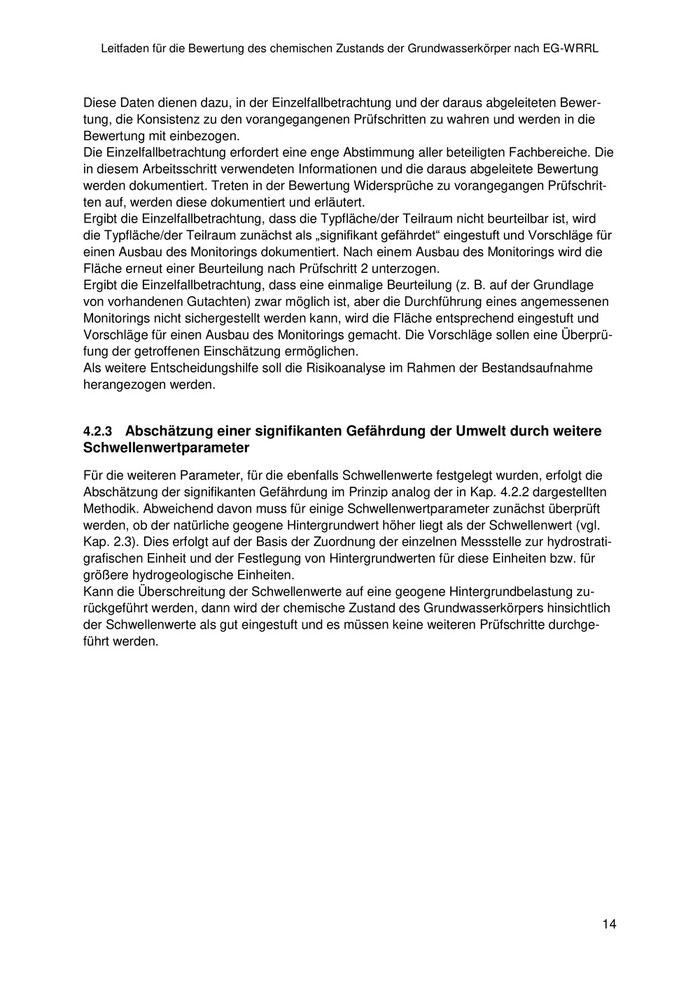 Leitfaden für die Bewertung des chemischen Zustands der Grundwasserkörper nach EG-WRRL

Diese Daten dienen dazu, in der Einzelfallbetrachtung und der daraus abgeleiteten Bewertung, die Konsistenz zu den vorangegangenen Prüfschritten zu wahren und werden in die Bewertung mit einbezogen.
Die Einzelfallbetrachtung erfordert eine enge Abstimmung aller beteiligten Fachbereiche. Die in diesem Arbeitsschritt verwendeten Informationen und die daraus abgeleitete Bewertung werden dokumentiert. Treten in der Bewertung Widersprüche zu vorangegangen Prüfschritten auf, werden diese dokumentiert und erläutert.
Ergibt die Einzelfallbetrachtung, dass die Typfläche/der Teilraum nicht beurteilbar ist, wird die Typfläche/der Teilraum zunächst als „signifikant gefährdet“ eingestuft und Vorschläge für einen Ausbau des Monitorings dokumentiert. Nach einem Ausbau des Monitorings wird die Fläche erneut einer Beurteilung nach Prüfschritt 2 unterzogen.
Ergibt die Einzelfallbetrachtung, dass eine einmalige Beurteilung (z. B. auf der Grundlage von vorhandenen Gutachten) zwar möglich ist, aber die Durchführung eines angemessenen Monitorings nicht sichergestellt werden kann, wird die Fläche entsprechend eingestuft und Vorschläge für einen Ausbau des Monitorings gemacht. Die Vorschläge sollen eine Überprüfung der getroffenen Einschätzung ermöglichen.
Als weitere Entscheidungshilfe soll die Risikoanalyse im Rahmen der Bestandsaufnahme herangezogen werden.

4.2.3 Abschätzung einer signifikanten Gefährdung der Umwelt durch weitere Schwellenwertparameter

Für die weiteren Parameter, für die ebenfalls Schwellenwerte festgelegt wurden, erfolgt die Abschätzung der signifikanten Gefährdung im Prinzip analog der in Kap. 4.2.2 dargestellten Methodik. Abweichend davon muss für einige Schwellenwertparameter zunächst überprüft werden, ob der natürliche geogene Hintergrundwert höher liegt als der Schwellenwert (vgl. Kap. 2.3). Dies erfolgt auf der Basis der Zuordnung der einzelnen Messstelle zur hydrostratigrafischen Einheit und der Festlegung von Hintergrundwerten für diese Einheiten bzw. für größere hydrogeologische Einheiten.
Kann die Überschreitung der Schwellenwerte auf eine geogene Hintergrundbelastung zurückgeführt werden, dann wird der chemische Zustand des Grundwasserkörpers hinsichtlich der Schwellenwerte als gut eingestuft und es müssen keine weiteren Prüfschritte durchgeführt werden.

14